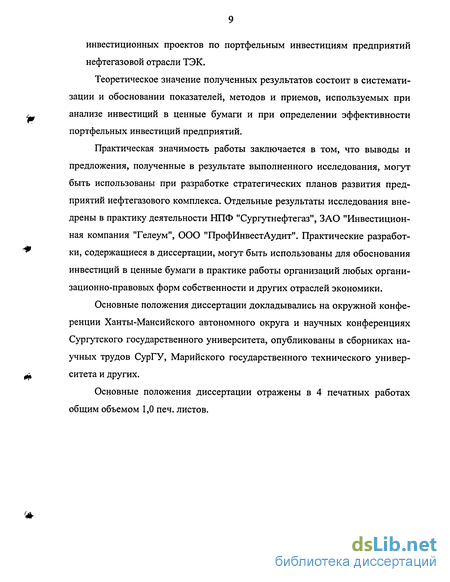 9

инвестиционных проектов по портфельным инвестициям предприятий нефтегазовой отрасли ТЭК.

Теоретическое значение полученных результатов состоит в систематизации и обосновании показателей, методов и приемов, используемых при анализе инвестиций в ценные бумаги и при определении эффективности портфельных инвестиций предприятий.

Практическая значимость работы заключается в том, что выводы и предложения, полученные в результате выполненного исследования, могут быть использованы при разработке стратегических планов развития предприятий нефтегазового комплекса. Отдельные результаты исследования внедрены в практику деятельности НПФ "Сургутнефтегаз", ЗАО "Инвестиционная компания "Гелеум", ООО "ПрофИнвестАудит". Практические разработки, содержащиеся в диссертации, могут быть использованы для обоснования инвестиций в ценные бумаги в практике работы организаций любых организационно-правовых форм собственности и других отраслей экономики.

Основные положения диссертации докладывались на окружной конференции Ханты-Мансийского автономного округа и научных конференциях Сургутского государственного университета, опубликованы в сборниках научных трудов СурГУ, Марийского государственного технического университета и других.

Основные положения диссертации отражены в 4 печатных работах общим объемом 1,0 печ. листов.

dsLib.net
библиотека диссертаций